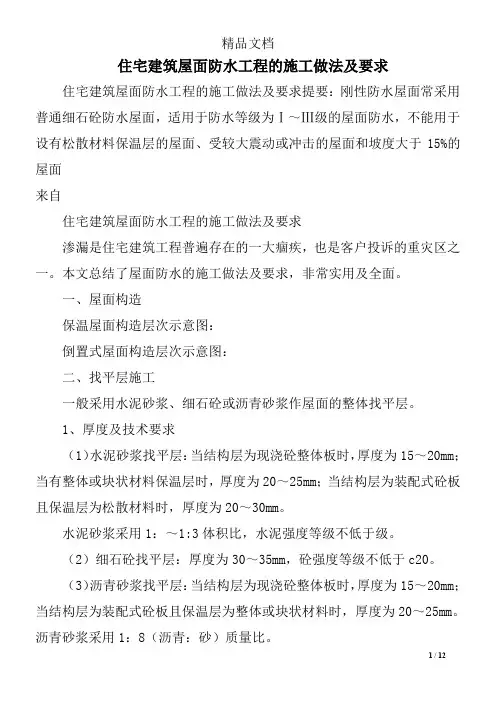 精品文档

住宅建筑屋面防水工程的施工做法及要求

住宅建筑屋面防水工程的施工做法及要求提要：刚性防水屋面常采用普通细石砼防水屋面，适用于防水等级为Ⅰ～Ⅲ级的屋面防水，不能用于设有松散材料保温层的屋面、受较大震动或冲击的屋面和坡度大于 15%的屋面

来自

住宅建筑屋面防水工程的施工做法及要求

渗漏是住宅建筑工程普遍存在的一大痼疾，也是客户投诉的重灾区之一。本文总结了屋面防水的施工做法及要求，非常实用及全面。

一、屋面构造

保温屋面构造层次示意图：

倒置式屋面构造层次示意图：

二、找平层施工

一般采用水泥砂浆、细石砼或沥青砂浆作屋面的整体找平层。

1、厚度及技术要求

（1)水泥砂浆找平层：当结构层为现浇砼整体板时，厚度为 15～20mm；当有整体或块状材料保温层时，厚度为 20～25mm；当结构层为装配式砼板且保温层为松散材料时，厚度为 20～30mm。

水泥砂浆采用 1：～1:3 体积比，水泥强度等级不低于级。

（2）细石砼找平层：厚度为 30～35mm，砼强度等级不低于 c20。

（3)沥青砂浆找平层：当结构层为现浇砼整体板时，厚度为 15～20mm；当结构层为装配式砼板且保温层为整体或块状材料时，厚度为 20～25mm。沥青砂浆采用 1：8（沥青：砂）质量比。

1 / 12